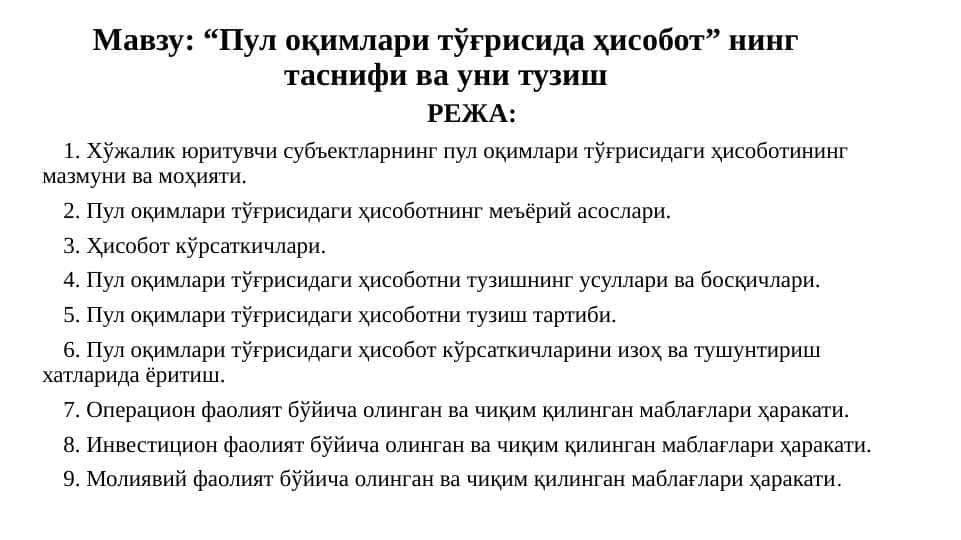 Мавзу: “Пул оқимлари тўғрисида ҳисобот” нинг таснифи ва уни тузиш

РЕЖА:

1. Хўжалик юритувчи субъектларнинг пул оқимлари тўғрисидаги ҳисоботининг мазмуни ва моҳияти.

2. Пул оқимлари тўғрисидаги ҳисоботнинг меъёрий асослари.

3. Ҳисобот кўрсаткичлари.

4. Пул оқимлари тўғрисидаги ҳисоботни тузишнинг усуллари ва босқичлари.

5. Пул оқимлари тўғрисидаги ҳисоботни тузиш тартиби.

6. Пул оқимлари тўғрисидаги ҳисобот кўрсаткичларини изоҳ ва тушунтириш хатларида ёритиш.

7. Операцион фаолият бўйича олинган ва чиқим қилинган маблағлари ҳаракати.

8. Инвестицион фаолият бўйича олинган ва чиқим қилинган маблағлари ҳаракати.

9. Молиявий фаолият бўйича олинган ва чиқим қилинган маблағлари ҳаракати.